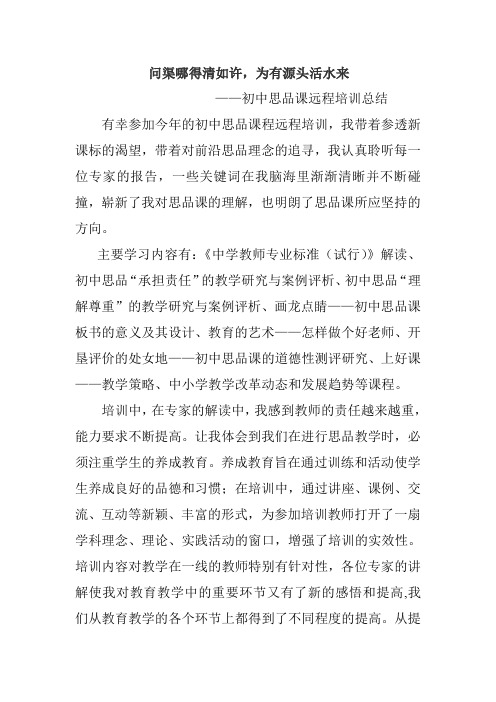 问渠哪得清如许，为有源头活水来

——初中思品课远程培训总结

有幸参加今年的初中思品课程远程培训，我带着参透新课标的渴望，带着对前沿思品理念的追寻，我认真聆听每一位专家的报告，一些关键词在我脑海里渐渐清晰并不断碰撞，崭新了我对思品课的理解，也明朗了思品课所应坚持的方向。

主要学习内容有：《中学教师专业标准（试行）》解读、初中思品“承担责任”的教学研究与案例评析、初中思品“理解尊重”的教学研究与案例评析、画龙点睛——初中思品课板书的意义及其设计、教育的艺术——怎样做个好老师、开垦评价的处女地——初中思品课的道德性测评研究、上好课——教学策略、中小学教学改革动态和发展趋势等课程。

培训中，在专家的解读中，我感到教师的责任越来越重，能力要求不断提高。让我体会到我们在进行思品教学时，必须注重学生的养成教育。养成教育旨在通过训练和活动使学生养成良好的品德和习惯；在培训中，通过讲座、课例、交流、互动等新颖、丰富的形式，为参加培训教师打开了一扇学科理念、理论、实践活动的窗口，增强了培训的实效性。培训内容对教学在一线的教师特别有针对性，各位专家的讲解使我对教育教学中的重要环节又有了新的感悟和提高,我们从教育教学的各个环节上都得到了不同程度的提高。从提